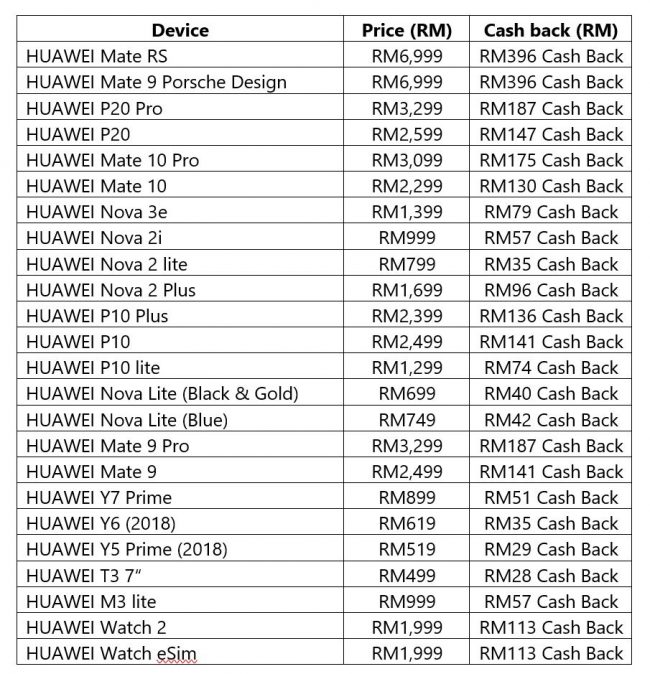 | Device | Price (RM) | Cash back (RM) |
|---|---|---|
| HUAWEI Mate RS | RM6,999 | RM396 Cash Back |
| HUAWEI Mate 9 Porsche Design | RM6,999 | RM396 Cash Back |
| HUAWEI P20 Pro | RM3,299 | RM187 Cash Back |
| HUAWEI P20 | RM2,599 | RM147 Cash Back |
| HUAWEI Mate 10 Pro | RM3,099 | RM175 Cash Back |
| HUAWEI Mate 10 | RM2,299 | RM130 Cash Back |
| HUAWEI Nova 3e | RM1,399 | RM79 Cash Back |
| HUAWEI Nova 2i | RM999 | RM57 Cash Back |
| HUAWEI Nova 2 lite | RM799 | RM35 Cash Back |
| HUAWEI Nova 2 Plus | RM1,699 | RM96 Cash Back |
| HUAWEI P10 Plus | RM2,399 | RM136 Cash Back |
| HUAWEI P10 | RM2,499 | RM141 Cash Back |
| HUAWEI P10 lite | RM1,299 | RM74 Cash Back |
| HUAWEI Nova Lite (Black & Gold) | RM699 | RM40 Cash Back |
| HUAWEI Nova Lite (Blue) | RM749 | RM42 Cash Back |
| HUAWEI Mate 9 Pro | RM3,299 | RM187 Cash Back |
| HUAWEI Mate 9 | RM2,499 | RM141 Cash Back |
| HUAWEI Y7 Prime | RM899 | RM51 Cash Back |
| HUAWEI Y6 (2018) | RM619 | RM35 Cash Back |
| HUAWEI Y5 Prime (2018) | RM519 | RM29 Cash Back |
| HUAWEI T3 7" | RM499 | RM28 Cash Back |
| HUAWEI M3 lite | RM999 | RM57 Cash Back |
| HUAWEI Watch 2 | RM1,999 | RM113 Cash Back |
| HUAWEI Watch eSim | RM1,999 | RM113 Cash Back |